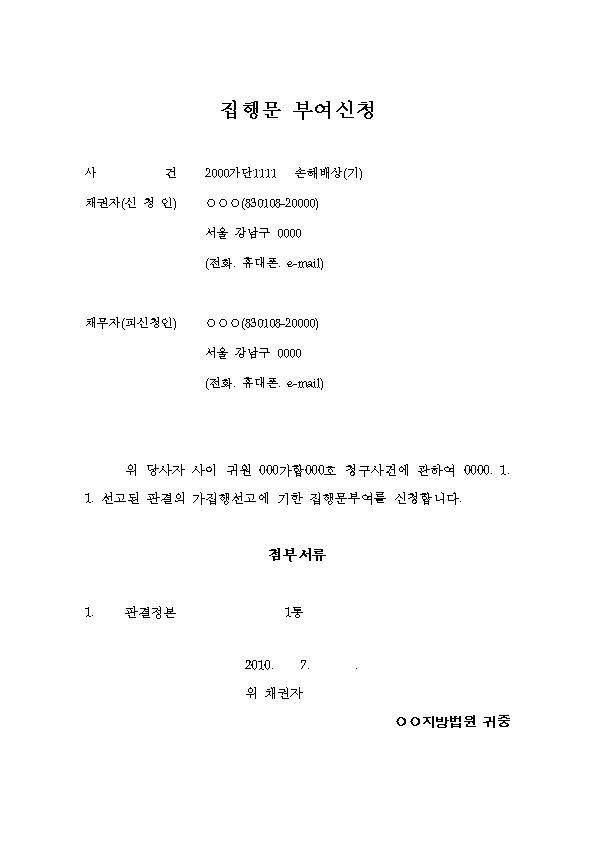 집행문 부여신청

사 건 2000가단1111 손해배상(기)

채권자(신 청 인) ○○○(830108-20000)

서울 강남구 0000

(전화. 휴대폰. e-mail)

채무자(피신청인) ○○○(830108-20000)

서울 강남구 0000

(전화. 휴대폰. e-mail)

위 당사자 사이 귀원 000가합000호 청구사건에 관하여 0000. 1. 1. 선고된 판결의 가집행선고에 기한 집행문부여를 신청합니다.

첨부서류

1. 판결정본 1통

2010. 7. .

위 채권자

○○지방법원 귀중